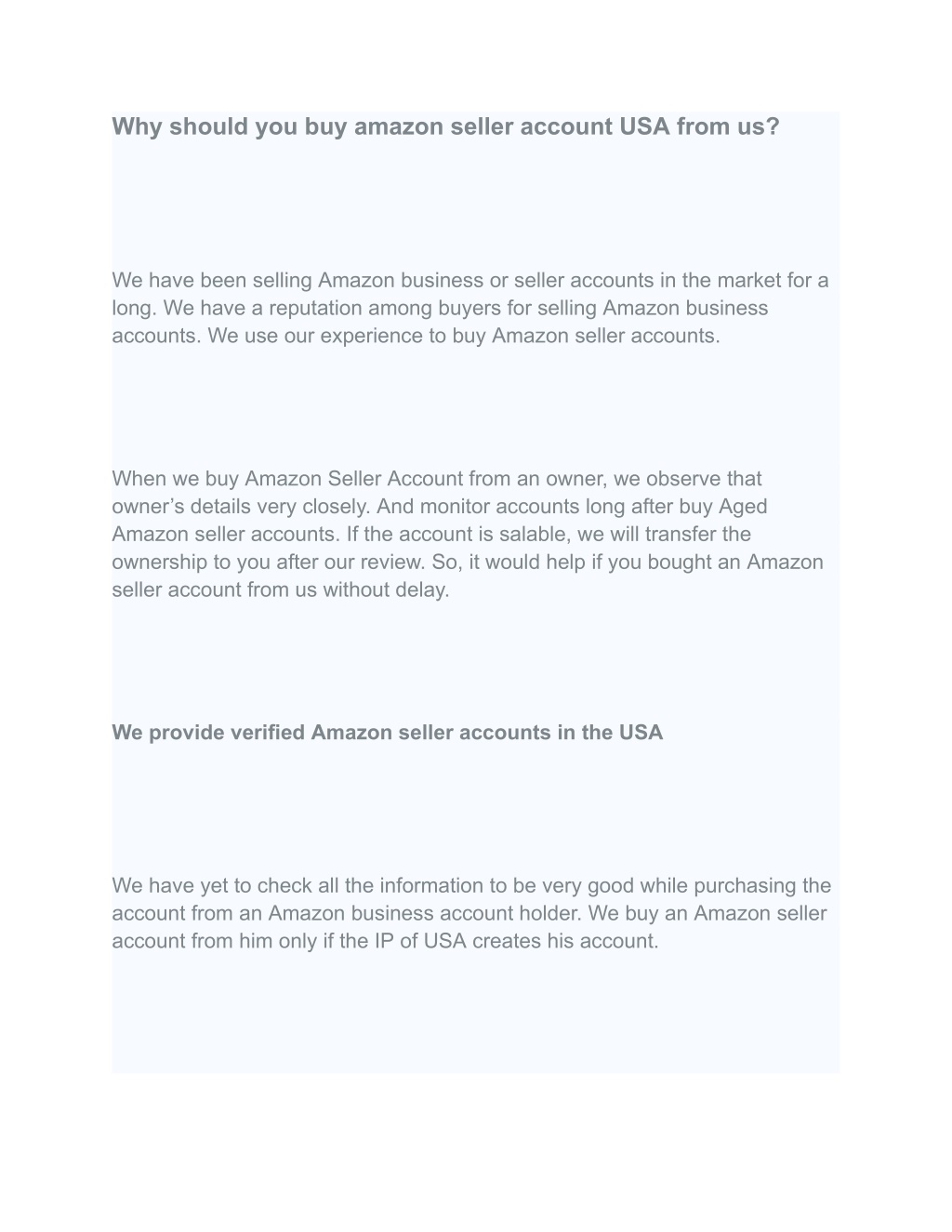 Why should you buy amazon seller account USA from us?

We have been selling Amazon business or seller accounts in the market for a long. We have a reputation among buyers for selling Amazon business accounts. We use our experience to buy Amazon seller accounts.

When we buy Amazon Seller Account from an owner, we observe that owner’s details very closely. And monitor accounts long after buy Aged Amazon seller accounts. If the account is salable, we will transfer the ownership to you after our review. So, it would help if you bought an Amazon seller account from us without delay.

We provide verified Amazon seller accounts in the USA

We have yet to check all the information to be very good while purchasing the account from an Amazon business account holder. We buy an Amazon seller account from him only if the IP of USA creates his account.